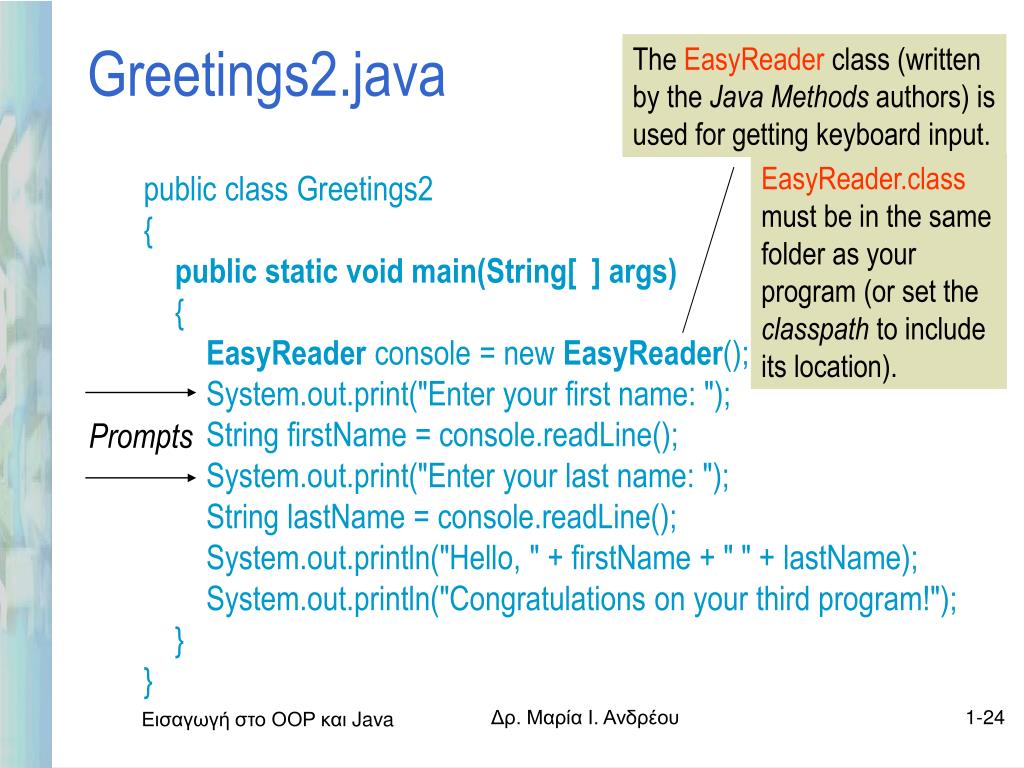 Greetings2.java

The EasyReader class (written by the Java Methods authors) is used for getting keyboard input.

EasyReader.class must be in the same folder as your program (or set the classpath to include its location).

public class Greetings2
{
public static void main(String[ ] args)
{
EasyReader console = new EasyReader();
System.out.print("Enter your first name: ");
String firstName = console.readLine();
System.out.print("Enter your last name: ");
String lastName = console.readLine();
System.out.println("Hello, " + firstName + " " + lastName);
System.out.println("Congratulations on your third program!");
}
}

Prompts

Εισαγωγή στο OOP και Java

Δρ. Μαρία Ι. Ανδρέου

1-24